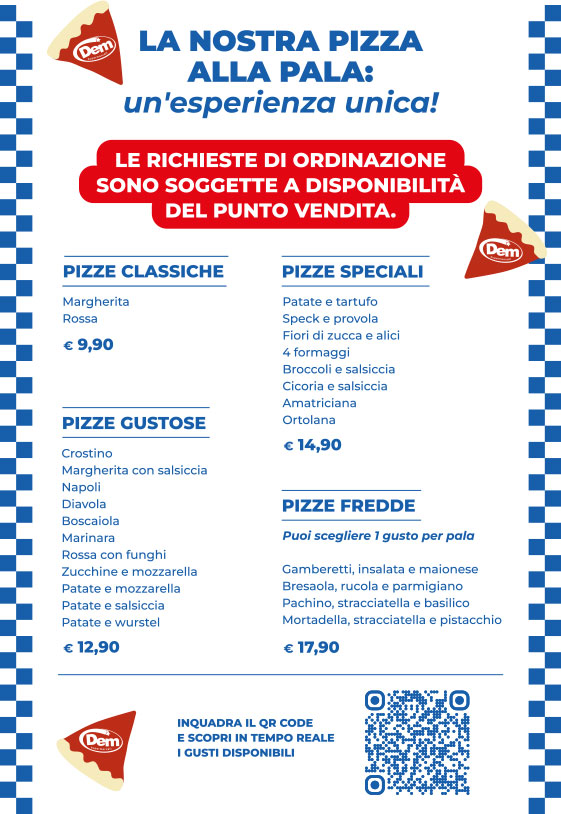 Dem

LA NOSTRA PIZZA ALLA PALA:
un'esperienza unica!

LE RICHIESTE DI ORDINAZIONE SONO SOGGETTE A DISPONIBILITÀ DEL PUNTO VENDITA.

Dem

PIZZE CLASSICHE

Margherita
Rossa

€ 9,90

PIZZE GUSTOSE

Crostino
Margherita con salsiccia
Napoli
Diavola
Boscaiola
Marinara
Rossa con funghi
Zucchine e mozzarella
Patate e mozzarella
Patate e salsiccia
Patate e wurstel

€ 12,90

PIZZE SPECIALI

Patate e tartufo
Speck e provola
Fiori di zucca e alici
4 formaggi
Broccoli e salsiccia
Cicoria e salsiccia
Amatriciana
Ortolana

€ 14,90

PIZZE FREDDE

Puoi scegliere 1 gusto per pala

Gamberetti, insalata e maionese
Bresaola, rucola e parmigiano
Pachino, stracciatella e basilico
Mortadella, stracciatella e pistacchio

€ 17,90

Dem

INQUADRA IL QR CODE E SCOPRI IN TEMPO REALE I GUSTI DISPONIBILI